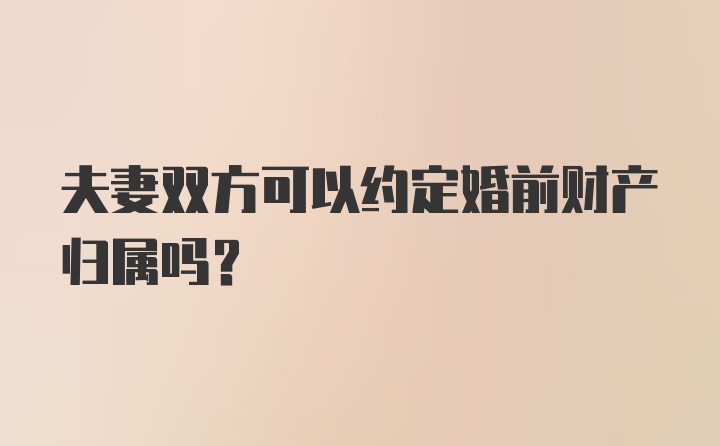 夫妻双方可以约定婚前财产归属吗？